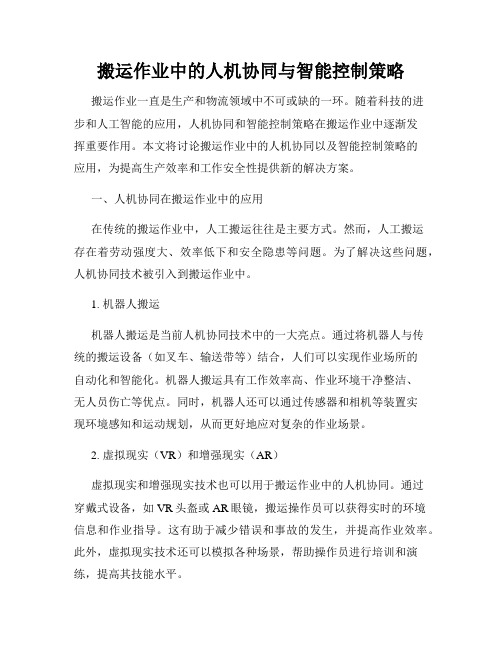 搬运作业中的人机协同与智能控制策略

搬运作业一直是生产和物流领域中不可或缺的一环。随着科技的进步和人工智能的应用，人机协同和智能控制策略在搬运作业中逐渐发挥重要作用。本文将讨论搬运作业中的人机协同以及智能控制策略的应用，为提高生产效率和工作安全性提供新的解决方案。

一、人机协同在搬运作业中的应用

在传统的搬运作业中，人工搬运往往是主要方式。然而，人工搬运存在着劳动强度大、效率低下和安全隐患等问题。为了解决这些问题，人机协同技术被引入到搬运作业中。

1. 机器人搬运

机器人搬运是当前人机协同技术中的一大亮点。通过将机器人与传统的搬运设备（如叉车、输送带等）结合，人们可以实现作业场所的自动化和智能化。机器人搬运具有工作效率高、作业环境干净整洁、无人员伤亡等优点。同时，机器人还可以通过传感器和相机等装置实现环境感知和运动规划，从而更好地应对复杂的作业场景。

2. 虚拟现实（VR）和增强现实（AR）

虚拟现实和增强现实技术也可以用于搬运作业中的人机协同。通过穿戴式设备，如VR头盔或AR眼镜，搬运操作员可以获得实时的环境信息和作业指导。这有助于减少错误和事故的发生，并提高作业效率。此外，虚拟现实技术还可以模拟各种场景，帮助操作员进行培训和演练，提高其技能水平。